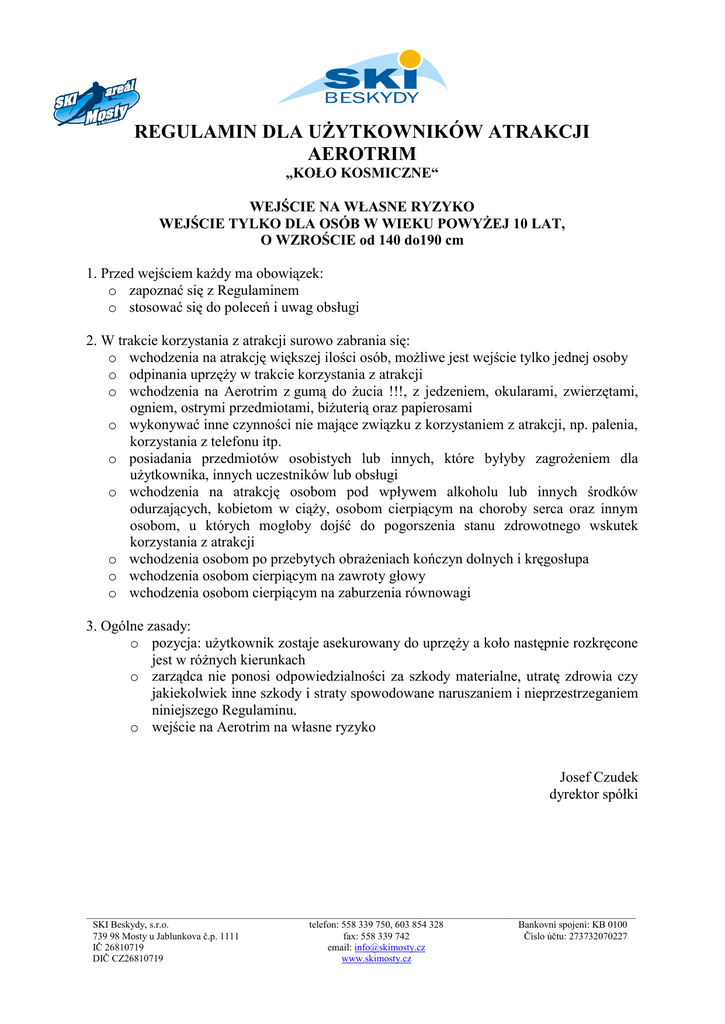 SKI areál Mosty

SKI BESKYDY

REGULAMIN DLA UŻYTKOWNIKÓW ATRAKCJI AEROTRIM
„KOŁO KOSMICZNE“

WEJŚCIE NA WŁASNE RYZYKO
WEJŚCIE TYLKO DLA OSÓB W WIEKU POWYŻEJ 10 LAT, O WZROŚCIE od 140 do190 cm

1. Przed wejściem każdy ma obowiązek:
o zapoznać się z Regulaminem
o stosować się do poleceń i uwag obsługi

2. W trakcie korzystania z atrakcji surowo zabrania się:
o wchodzenia na atrakcję większej ilości osób, możliwe jest wejście tylko jednej osoby
o odpinania uprzęży w trakcie korzystania z atrakcji
o wchodzenia na Aerotrim z gumą do żucia !!!, z jedzeniem, okularami, zwierzętami, ogniem, ostrymi przedmiotami, biżuterią oraz papierosami
o wykonywać inne czynności nie mające związku z korzystaniem z atrakcji, np. palenia, korzystania z telefonu itp.
o posiadania przedmiotów osobistych lub innych, które byłyby zagrożeniem dla użytkownika, innych uczestników lub obsługi
o wchodzenia na atrakcję osobom pod wpływem alkoholu lub innych środków odurzających, kobietom w ciąży, osobom cierpiącym na choroby serca oraz innym osobom, u których mogłoby dojść do pogorszenia stanu zdrowotnego wskutek korzystania z atrakcji
o wchodzenia osobom po przebytych obrażeniach kończyn dolnych i kręgosłupa
o wchodzenia osobom cierpiącym na zawroty głowy
o wchodzenia osobom cierpiącym na zaburzenia równowagi

3. Ogólne zasady:
o pozycja: użytkownik zostaje asekurowany do uprzęży a koło następnie rozkręcone jest w różnych kierunkach
o zarządca nie ponosi odpowiedzialności za szkody materialne, utratę zdrowia czy jakiekolwiek inne szkody i straty spowodowane naruszaniem i nieprzestrzeganiem niniejszego Regulaminu.
o wejście na Aerotrim na własne ryzyko

Josef Czudek
dyrektor spółki

SKI Beskydy, s.r.o.
739 98 Mosty u Jablunkova č.p. 1111
IČ 26810719
DIČ CZ26810719

telefon: 558 339 750, 603 854 328
fax: 558 339 742
email: info@skimosty.cz
www.skimosty.cz

Bankovní spojení: KB 0100
Číslo účtu: 273732070227